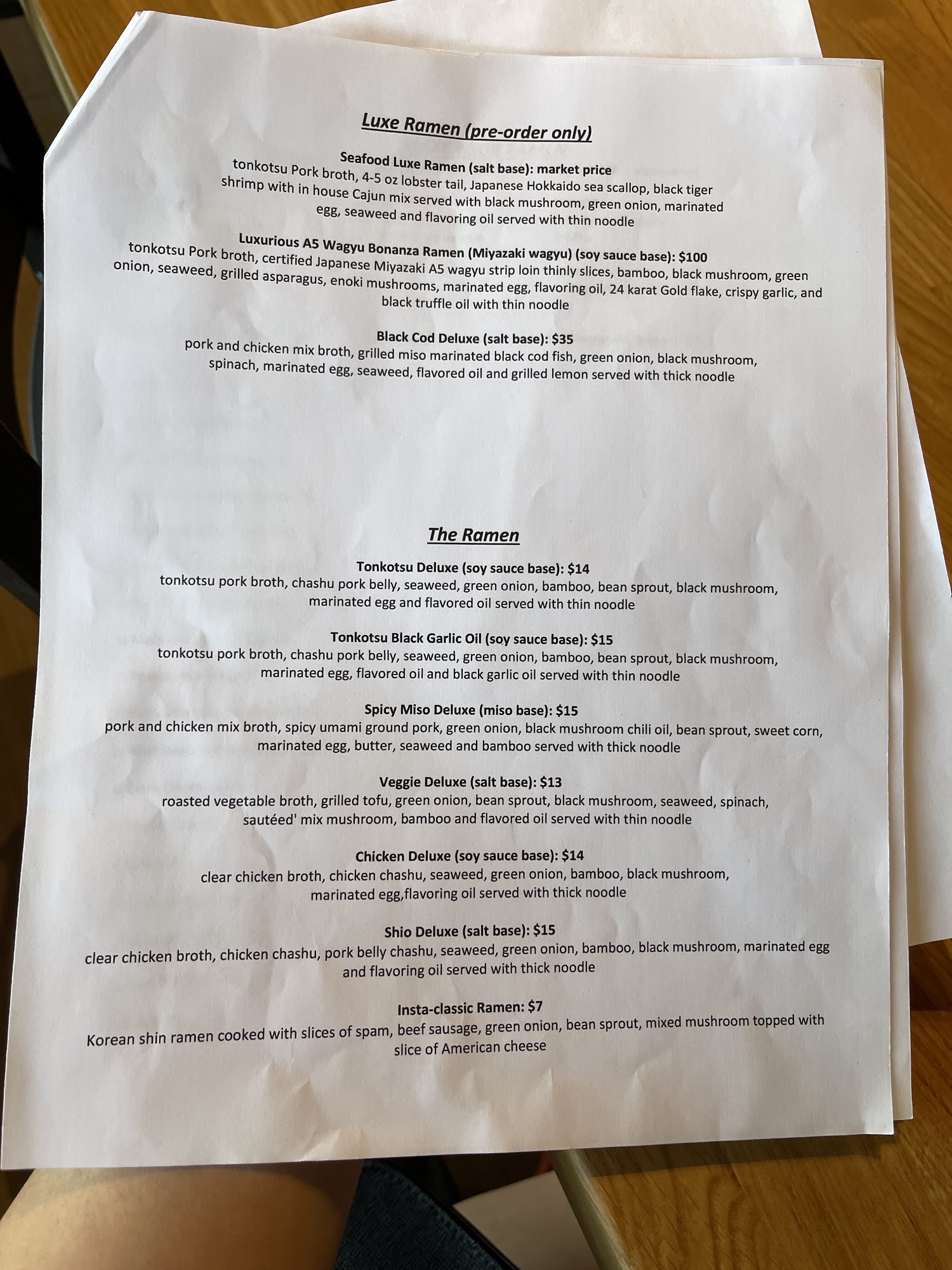 Luxe Ramen (pre-order only)

Seafood Luxe Ramen (salt base): market price
tonkotsu Pork broth, 4-5 oz lobster tail, Japanese Hokkaido sea scallop, black tiger shrimp with in house Cajun mix served with black mushroom, green onion, marinated egg, seaweed and flavoring oil served with thin noodle

Luxurious A5 Wagyu Bonanza Ramen (Miyazaki wagyu) (soy sauce base): $100
tonkotsu Pork broth, certified Japanese Miyazaki A5 wagyu strip loin thinly slices, bamboo, black mushroom, green onion, seaweed, grilled asparagus, enoki mushrooms, marinated egg, flavoring oil, 24 karat Gold flake, crispy garlic, and black truffle oil with thin noodle

Black Cod Deluxe (salt base): $35
pork and chicken mix broth, grilled miso marinated black cod fish, green onion, black mushroom, spinach, marinated egg, seaweed, flavored oil and grilled lemon served with thick noodle

The Ramen

Tonkotsu Deluxe (soy sauce base): $14
tonkotsu pork broth, chashu pork belly, seaweed, green onion, bamboo, bean sprout, black mushroom, marinated egg and flavored oil served with thin noodle

Tonkotsu Black Garlic Oil (soy sauce base): $15
tonkotsu pork broth, chashu pork belly, seaweed, green onion, bamboo, bean sprout, black mushroom, marinated egg, flavored oil and black garlic oil served with thin noodle

Spicy Miso Deluxe (miso base): $15
pork and chicken mix broth, spicy umami ground pork, green onion, black mushroom chili oil, bean sprout, sweet corn, marinated egg, butter, seaweed and bamboo served with thick noodle

Veggie Deluxe (salt base): $13
roasted vegetable broth, grilled tofu, green onion, bean sprout, black mushroom, seaweed, spinach, sautéed' mix mushroom, bamboo and flavored oil served with thin noodle

Chicken Deluxe (soy sauce base): $14
clear chicken broth, chicken chashu, seaweed, green onion, bamboo, black mushroom, marinated egg,flavoring oil served with thick noodle

Shio Deluxe (salt base): $15
clear chicken broth, chicken chashu, pork belly chashu, seaweed, green onion, bamboo, black mushroom, marinated egg and flavoring oil served with thick noodle

Insta-classic Ramen: $7
Korean shin ramen cooked with slices of spam, beef sausage, green onion, bean sprout, mixed mushroom topped with slice of American cheese